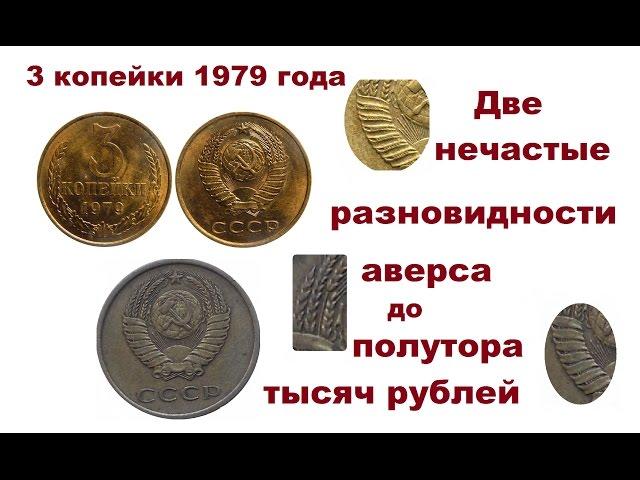 3 копейки 1979 года

3
КОПЕЙКИ
1979

СССР

СССР

Две
нечастые
разновидности
аверса
до
полутора
тысяч рублей